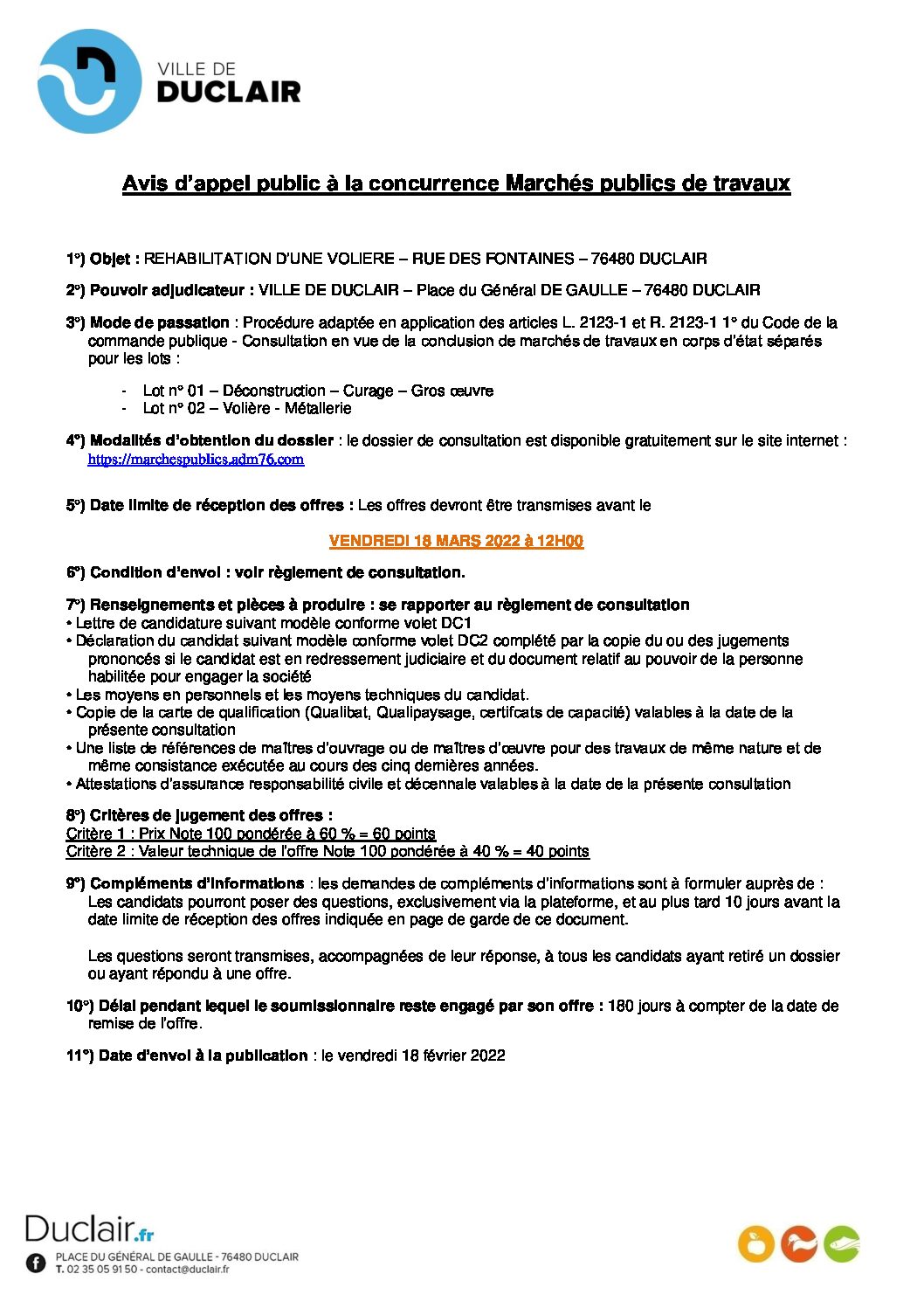 VILLE DE
DUCLAIR

Avis d'appel public à la concurrence Marchés publics de travaux

1°) Objet : REHABILITATION D'UNE VOLIERE – RUE DES FONTAINES – 76480 DUCLAIR

2°) Pouvoir adjudicateur : VILLE DE DUCLAIR – Place du Général DE GAULLE – 76480 DUCLAIR

3°) Mode de passation : Procédure adaptée en application des articles L. 2123-1 et R. 2123-1 1° du Code de la commande publique - Consultation en vue de la conclusion de marchés de travaux en corps d'état séparés pour les lots :

- Lot n° 01 – Déconstruction – Curage – Gros œuvre
- Lot n° 02 – Volière - Métallerie

4°) Modalités d'obtention du dossier : le dossier de consultation est disponible gratuitement sur le site internet : https://marchespublics.adm76.com

5°) Date limite de réception des offres : Les offres devront être transmises avant le

VENDREDI 18 MARS 2022 à 12H00

6°) Condition d'envoi : voir règlement de consultation.

7°) Renseignements et pièces à produire : se rapporter au règlement de consultation
• Lettre de candidature suivant modèle conforme volet DC1
• Déclaration du candidat suivant modèle conforme volet DC2 complété par la copie du ou des jugements prononcés si le candidat est en redressement judiciaire et du document relatif au pouvoir de la personne habilitée pour engager la société
• Les moyens en personnels et les moyens techniques du candidat.
• Copie de la carte de qualification (Qualibat, Qualipaysage, certifcats de capacité) valables à la date de la présente consultation
• Une liste de références de maîtres d'ouvrage ou de maîtres d'œuvre pour des travaux de même nature et de même consistance exécutée au cours des cinq dernières années.
• Attestations d'assurance responsabilité civile et décennale valables à la date de la présente consultation

8°) Critères de jugement des offres :
Critère 1 : Prix Note 100 pondérée à 60 % = 60 points
Critère 2 : Valeur technique de l'offre Note 100 pondérée à 40 % = 40 points

9°) Compléments d'informations : les demandes de compléments d'informations sont à formuler auprès de : Les candidats pourront poser des questions, exclusivement via la plateforme, et au plus tard 10 jours avant la date limite de réception des offres indiquée en page de garde de ce document.

Les questions seront transmises, accompagnées de leur réponse, à tous les candidats ayant retiré un dossier ou ayant répondu à une offre.

10°) Délai pendant lequel le soumissionnaire reste engagé par son offre : 180 jours à compter de la date de remise de l'offre.

11°) Date d'envoi à la publication : le vendredi 18 février 2022

Duclair.fr
PLACE DU GÉNÉRAL DE GAULLE - 76480 DUCLAIR
T. 02 35 05 91 50 - contact@duclair.fr